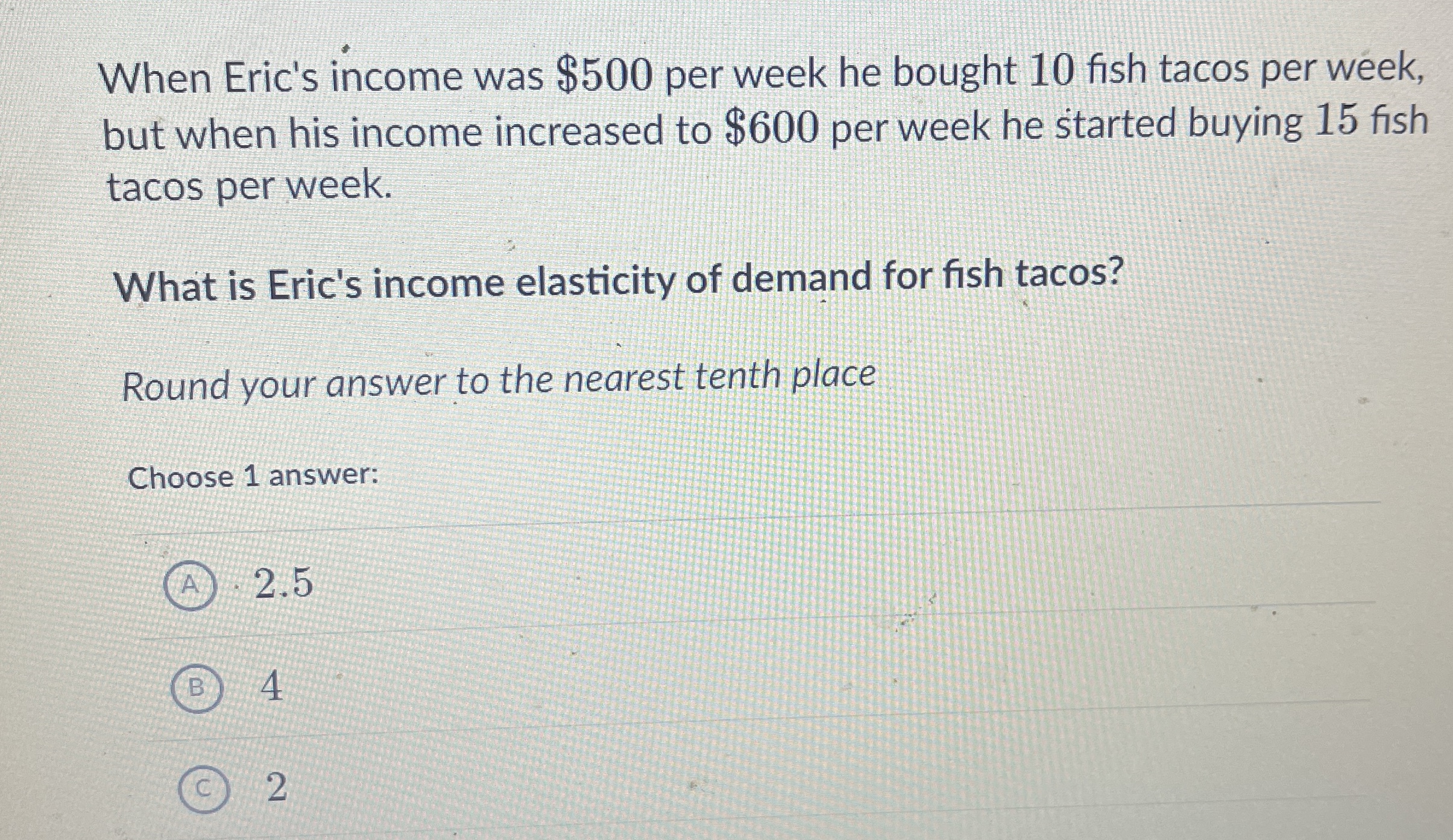 When Eric's income was $500 per week he bought 10 fish tacos per week, but when his income increased to $600 per week he started buying 15 fish tacos per week.

What is Eric's income elasticity of demand for fish tacos?

Round your answer to the nearest tenth place

Choose 1 answer:

A 2.5

B 4

C 2